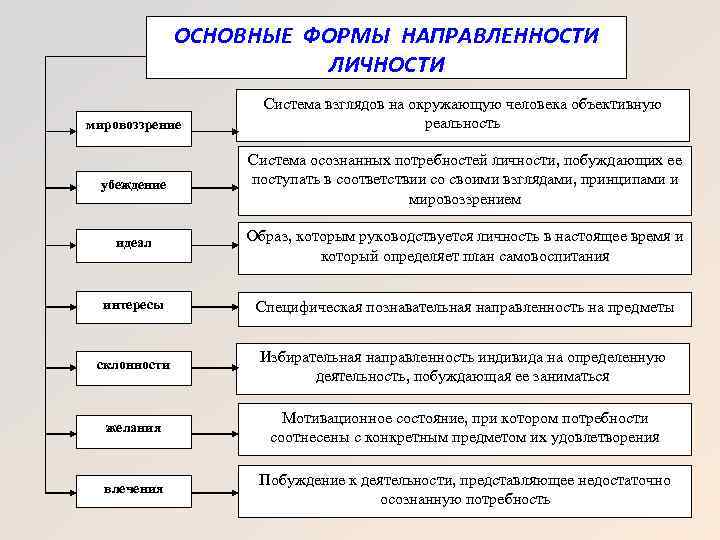 ОСНОВНЫЕ ФОРМЫ НАПРАВЛЕННОСТИ ЛИЧНОСТИ

мировоззрение

Система взглядов на окружающую человека объективную реальность

убеждение

Система осознанных потребностей личности, побуждающих ее поступать в соответствии со своими взглядами, принципами и мировоззрением

идеал

Образ, которым руководствуется личность в настоящее время и который определяет план самовоспитания

интересы

Специфическая познавательная направленность на предметы

склонности

Избирательная направленность индивида на определенную деятельность, побуждающая ее заниматься

желания

Мотивационное состояние, при котором потребности соотнесены с конкретным предметом их удовлетворения

влечения

Побуждение к деятельности, представляющее недостаточно осознанную потребность